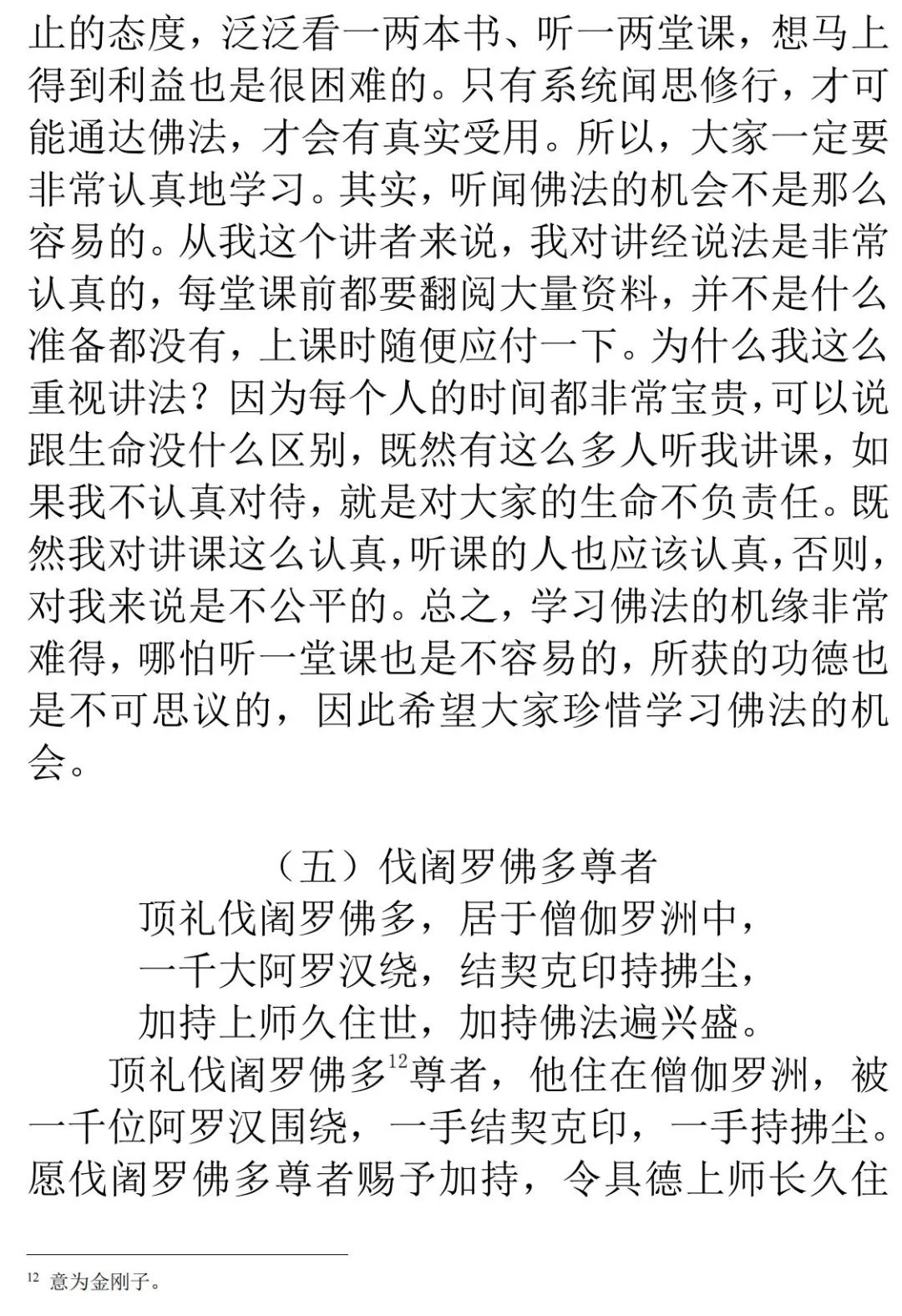 止的态度，泛泛看一两本书、听一两堂课，想马上得到利益也是很困难的。只有系统闻思修行，才可能通达佛法，才会有真实受用。所以，大家一定要非常认真地学习。其实，听闻佛法的机会不是那么容易的。从我这个讲者来说，我对讲经说法是非常认真的，每堂课前都要翻阅大量资料，并不是什么准备都没有，上课时随便应付一下。为什么我这么重视讲法？因为每个人的时间都非常宝贵，可以说跟生命没什么区别，既然有这么多人听我讲课，如果我不认真对待，就是对大家的生命不负责任。既然我对讲课这么认真，听课的人也应该认真，否则，对我来说是不公平的。总之，学习佛法的机缘非常难得，哪怕听一堂课也是不容易的，所获的功德也是不可思议的，因此希望大家珍惜学习佛法的机会。

（五）伐阇罗佛多尊者

顶礼伐阇罗佛多，居于僧伽罗洲中，
一千大阿罗汉绕，结契克印持拂尘，
加持上师久住世，加持佛法遍兴盛。

顶礼伐阇罗佛多$^{12}$尊者，他住在僧伽罗洲，被一千位阿罗汉围绕，一手结契克印，一手持拂尘。愿伐阇罗佛多尊者赐予加持，令具德上师长久住

$^{12}$ 意为金刚子。